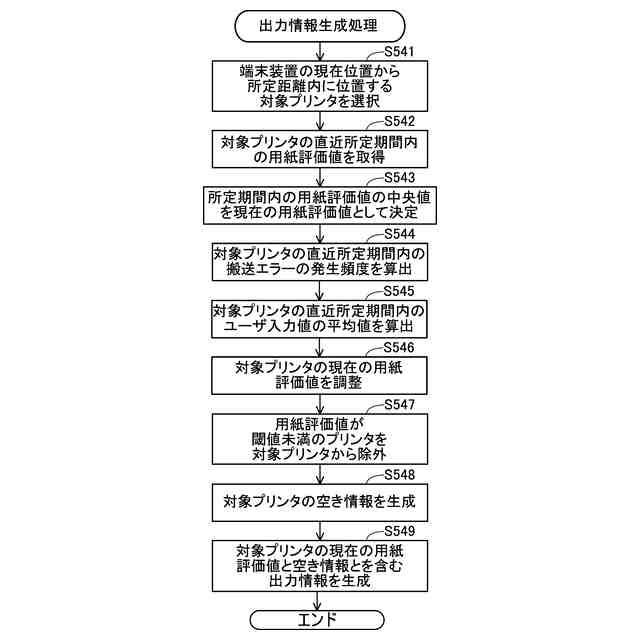 出力情報生成処理

S541

端末装置の現在位置から所定距離内に位置する対象プリンタを選択

S542

対象プリンタの直近所定期間内の用紙評価値を取得

S543

所定期間内の用紙評価値の中央値を現在の用紙評価値として決定

S544

対象プリンタの直近所定期間内の搬送エラーの発生頻度を算出

S545

対象プリンタの直近所定期間内のユーザ入力値の平均値を算出

S546

対象プリンタの現在の用紙評価値を調整

S547

用紙評価値が閾値未満のプリンタを対象プリンタから除外

S548

対象プリンタの空き情報を生成

S549

対象プリンタの現在の用紙評価値と空き情報とを含む出力情報を生成

エンド